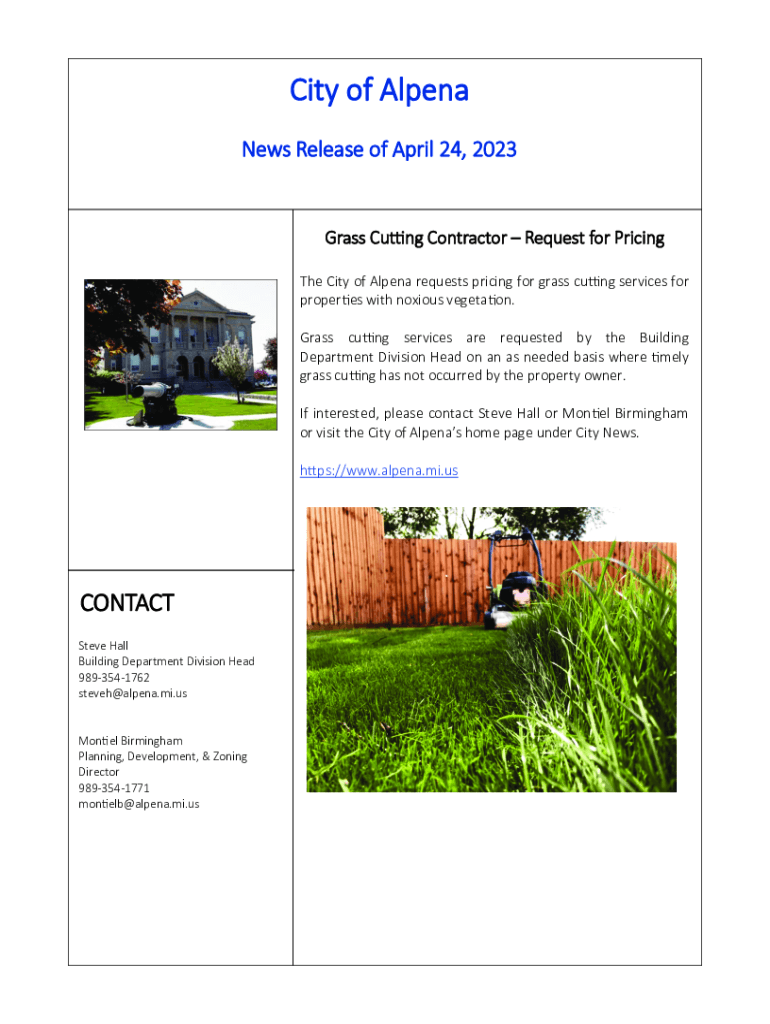 City of Alpena

News Release of April 24, 2023

Grass Cutting Contractor – Request for Pricing

The City of Alpena requests pricing for grass cutting services for properties with noxious vegetation.

Grass cutting services are requested by the Building Department Division Head on an as needed basis where timely grass cutting has not occurred by the property owner.

If interested, please contact Steve Hall or Montiel Birmingham or visit the City of Alpena's home page under City News.

https://www.alpena.mi.us

CONTACT

Steve Hall
Building Department Division Head
989-354-1762
steveh@alpena.mi.us

Montiel Birmingham
Planning, Development, & Zoning Director
989-354-1771
montielb@alpena.mi.us